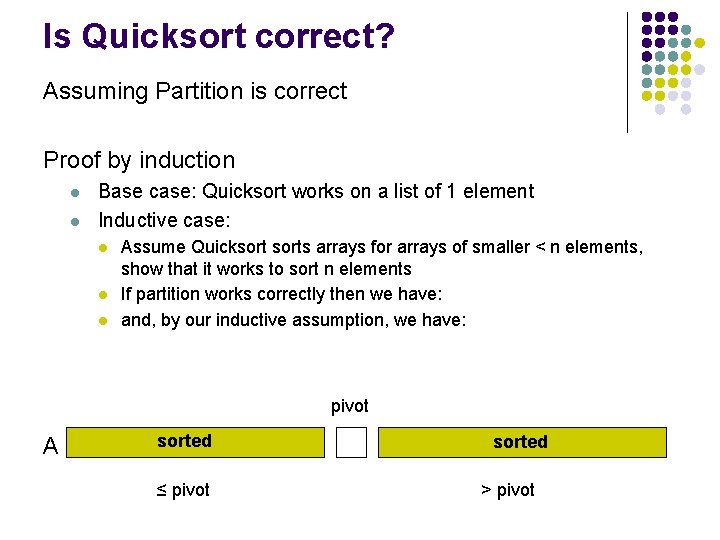 Is Quicksort correct?

Assuming Partition is correct

Proof by induction

• Base case: Quicksort works on a list of 1 element
• Inductive case:
• Assume Quicksort sorts arrays for arrays of smaller < n elements, show that it works to sort n elements
• If partition works correctly then we have:
• and, by our inductive assumption, we have:

pivot

A

sorted

sorted

≤ pivot

> pivot